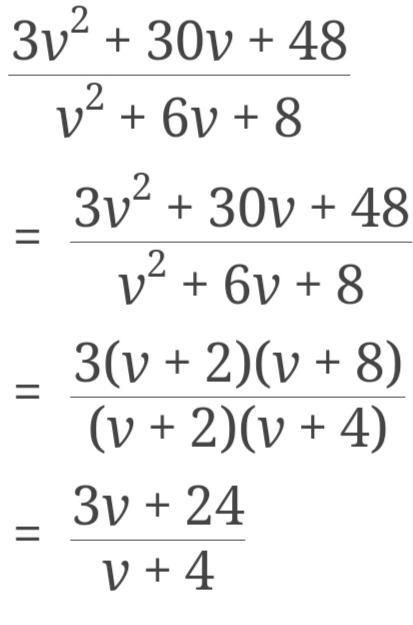 $\frac{3v^2 + 30v + 48}{v^2 + 6v + 8}$

$= \frac{3v^2 + 30v + 48}{v^2 + 6v + 8}$

$= \frac{3(v + 2)(v + 8)}{(v + 2)(v + 4)}$

$= \frac{3v + 24}{v + 4}$